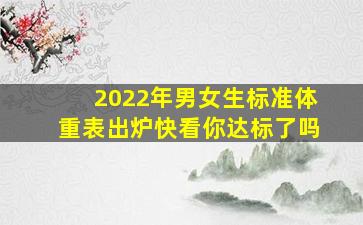 2022年男女生标准体重表出炉快看你达标了吗